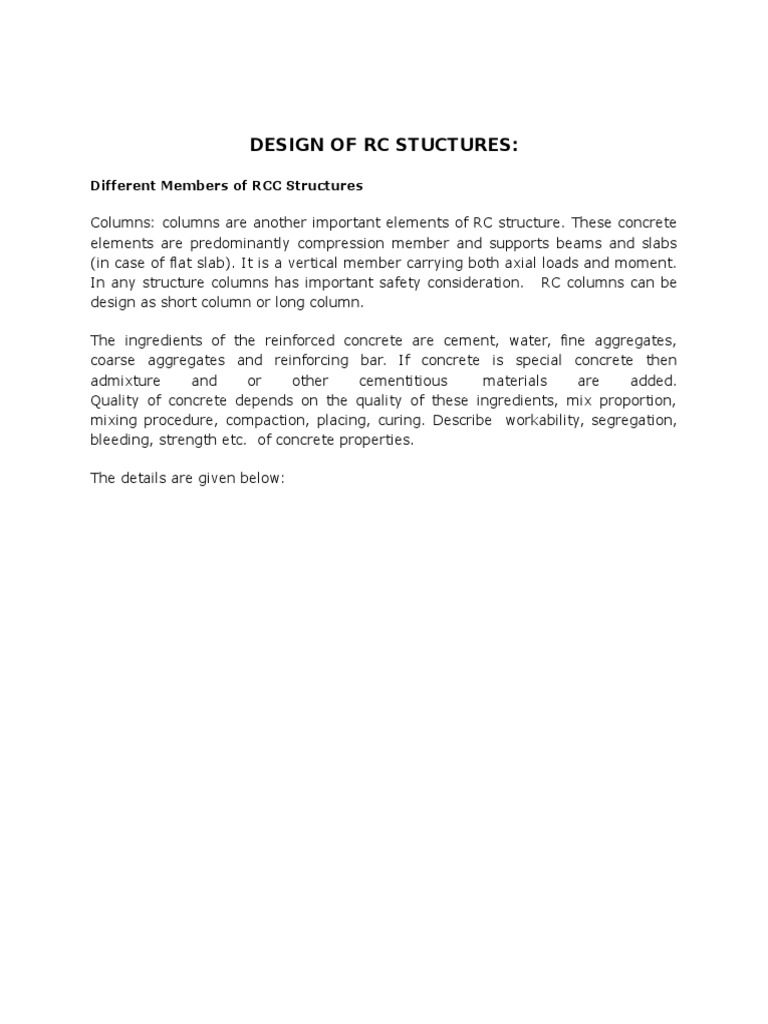 DESIGN OF RC STUCTURES:

Different Members of RCC Structures

Columns: columns are another important elements of RC structure. These concrete elements are predominantly compression member and supports beams and slabs (in case of flat slab). It is a vertical member carrying both axial loads and moment. In any structure columns has important safety consideration. RC columns can be design as short column or long column.

The ingredients of the reinforced concrete are cement, water, fine aggregates, coarse aggregates and reinforcing bar. If concrete is special concrete then admixture and or other cementitious materials are added. Quality of concrete depends on the quality of these ingredients, mix proportion, mixing procedure, compaction, placing, curing. Describe workability, segregation, bleeding, strength etc. of concrete properties.

The details are given below: